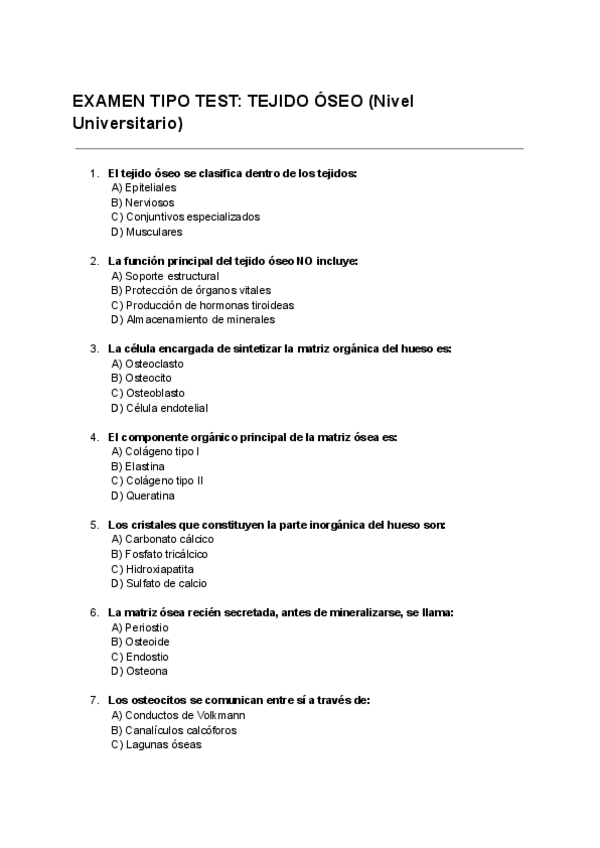 EXAMEN TIPO TEST: TEJIDO ÓSEO (Nivel Universitario)

1. El tejido óseo se clasifica dentro de los tejidos:
A) Epiteliales
B) Nerviosos
C) Conjuntivos especializados
D) Musculares

2. La función principal del tejido óseo NO incluye:
A) Soporte estructural
B) Protección de órganos vitales
C) Producción de hormonas tiroideas
D) Almacenamiento de minerales

3. La célula encargada de sintetizar la matriz orgánica del hueso es:
A) Osteoclasto
B) Osteocito
C) Osteoblasto
D) Célula endotelial

4. El componente orgánico principal de la matriz ósea es:
A) Colágeno tipo I
B) Elastina
C) Colágeno tipo II
D) Queratina

5. Los cristales que constituyen la parte inorgánica del hueso son:
A) Carbonato cálcico
B) Fosfato tricálcico
C) Hidroxiapatita
D) Sulfato de calcio

6. La matriz ósea recién secretada, antes de mineralizarse, se llama:
A) Periostio
B) Osteoide
C) Endostio
D) Osteona

7. Los osteocitos se comunican entre sí a través de:
A) Conductos de Volkmann
B) Canalículos calcóforos
C) Lagunas óseas